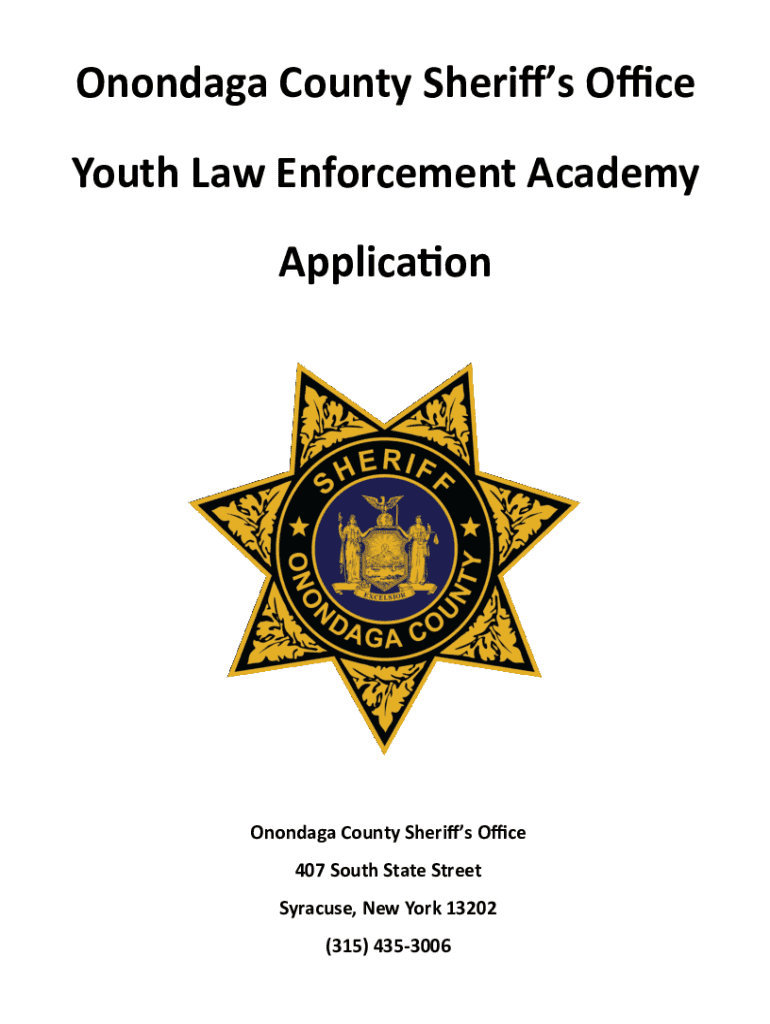 Onondaga County Sheriff's Office

Youth Law Enforcement Academy

Application

SHERIFF

EXCELSIOR

ONONDAGA COUNTY

Onondaga County Sheriff's Office

407 South State Street

Syracuse, New York 13202

(315) 435-3006